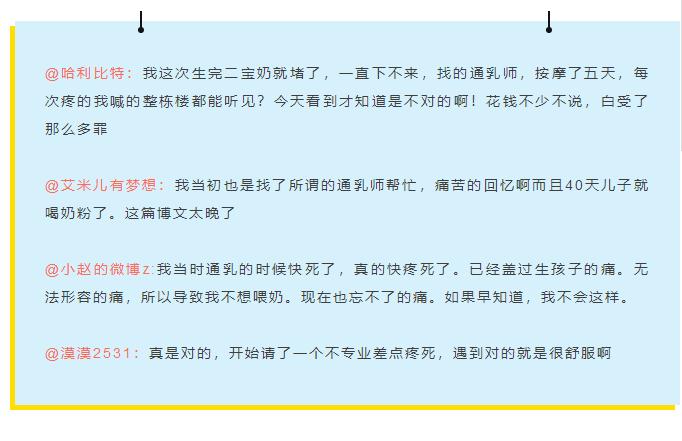 @哈利比特：我这次生完二宝奶就堵了，一直下不来，找的通乳师，按摩了五天，每次疼的我喊的整栋楼都能听见？今天看到才知道是不对的啊！花钱不少不说，白受了那么多罪

@艾米儿有梦想：我当初也是找了所谓的通乳师帮忙，痛苦的回忆啊而且40天儿子就喝奶粉了。这篇博文太晚了

@小赵的微博z:我当时通乳的时候快死了，真的快疼死了。已经盖过生孩子的痛。无法形容的痛，所以导致我不想喂奶。现在也忘不了的痛。如果早知道，我不会这样。

@漠漠2531：真是对的，开始请了一个不专业差点疼死，遇到对的就是很舒服啊